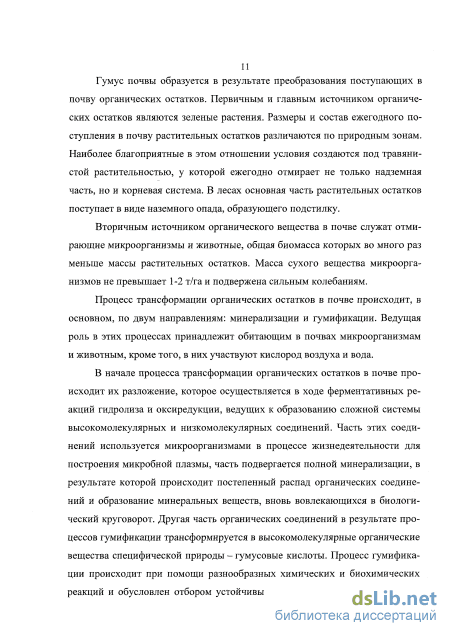 11

Гумус почвы образуется в результате преобразования поступающих в почву органических остатков. Первичным и главным источником органических остатков являются зеленые растения. Размеры и состав ежегодного поступления в почву растительных остатков различаются по природным зонам. Наиболее благоприятные в этом отношении условия создаются под травянистой растительностью, у которой ежегодно отмирает не только надземная часть, но и корневая система. В лесах основная часть растительных остатков поступает в виде наземного опада, образующего подстилку.

Вторичным источником органического вещества в почве служат отмирающие микроорганизмы и животные, общая биомасса которых во много раз меньше массы растительных остатков. Масса сухого вещества микроорганизмов не превышает 1-2 т/га и подвержена сильным колебаниям.

Процесс трансформации органических остатков в почве происходит, в основном, по двум направлениям: минерализации и гумификации. Ведущая роль в этих процессах принадлежит обитающим в почвах микроорганизмам и животным, кроме того, в них участвуют кислород воздуха и вода.

В начале процесса трансформации органических остатков в почве происходит их разложение, которое осуществляется в ходе ферментативных реакций гидролиза и оксиредукции, ведущих к образованию сложной системы высокомолекулярных и низкомолекулярных соединений. Часть этих соединений используется микроорганизмами в процессе жизнедеятельности для построения микробной плазмы, часть подвергается полной минерализации, в результате которой происходит постепенный распад органических соединений и образование минеральных веществ, вновь вовлекающихся в биологический круговорот. Другая часть органических соединений в результате процессов гумификации трансформируется в высокомолекулярные органические вещества специфической природы – гумусовые кислоты. Процесс гумификации происходит при помощи разнообразных химических и биохимических реакций и обусловлен отбором устойчивы

dsLib.net
библиотека диссертаций